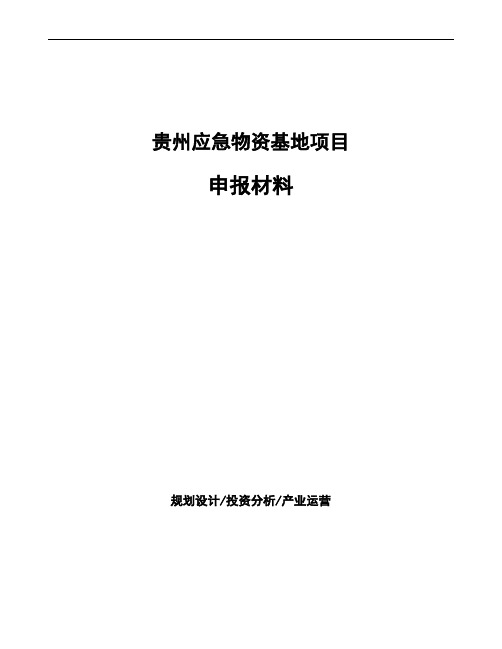 贵州应急物资基地项目

申报材料

规划设计/投资分析/产业运营